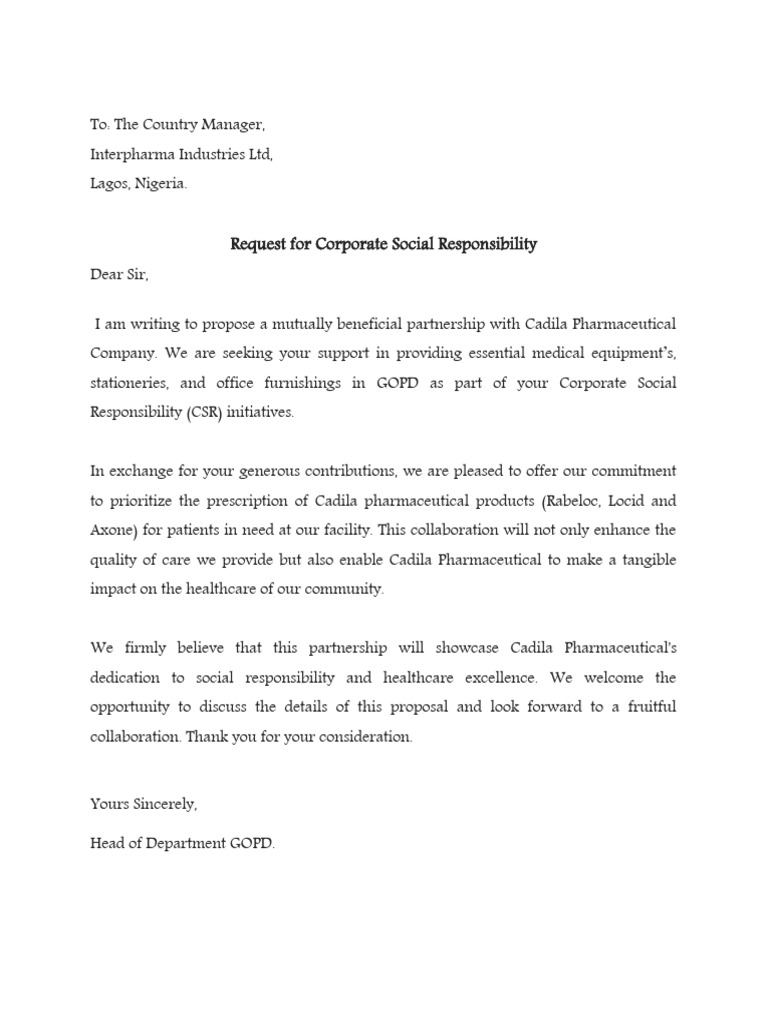 To: The Country Manager,
Interpharma Industries Ltd,
Lagos, Nigeria.

Request for Corporate Social Responsibility

Dear Sir,

I am writing to propose a mutually beneficial partnership with Cadila Pharmaceutical Company. We are seeking your support in providing essential medical equipment's, stationeries, and office furnishings in GOPD as part of your Corporate Social Responsibility (CSR) initiatives.

In exchange for your generous contributions, we are pleased to offer our commitment to prioritize the prescription of Cadila pharmaceutical products (Rabeloc, Locid and Axone) for patients in need at our facility. This collaboration will not only enhance the quality of care we provide but also enable Cadila Pharmaceutical to make a tangible impact on the healthcare of our community.

We firmly believe that this partnership will showcase Cadila Pharmaceutical's dedication to social responsibility and healthcare excellence. We welcome the opportunity to discuss the details of this proposal and look forward to a fruitful collaboration. Thank you for your consideration.

Yours Sincerely,

Head of Department GOPD.